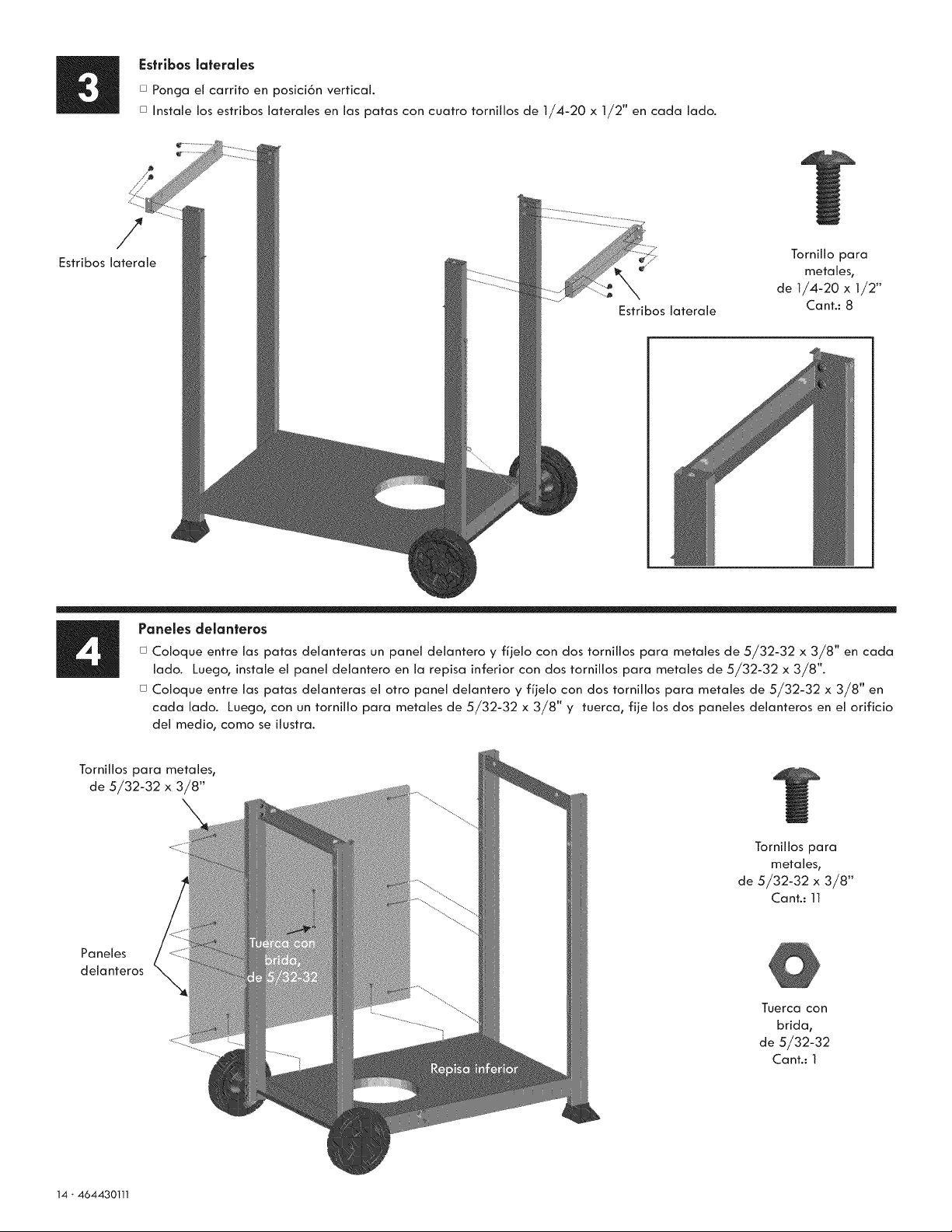 3

Estribos laterales

☐ Ponga el carrito en posición vertical.

☐ Instale los estribos laterales en las patas con cuatro tornillos de 1/4-20 x 1/2" en cada lado.

Estribos laterale

Estribos laterale

Tornillo para metales, de 1/4-20 x 1/2" Cant.: 8

4

Paneles delanteros

☐ Coloque entre las patas delanteras un panel delantero y fíjelo con dos tornillos para metales de 5/32-32 x 3/8" en cada lado. Luego, instale el panel delantero en la repisa inferior con dos tornillos para metales de 5/32-32 x 3/8".

☐ Coloque entre las patas delanteras el otro panel delantero y fíjelo con dos tornillos para metales de 5/32-32 x 3/8" en cada lado. Luego, con un tornillo para metales de 5/32-32 x 3/8" y tuerca, fije los dos paneles delanteros en el orificio del medio, como se ilustra.

Tornillos para metales, de 5/32-32 x 3/8"

Paneles delanteros

Tuerca con brida, de 5/32-32

Repisa inferior

Tornillos para metales, de 5/32-32 x 3/8" Cant.: 11

Tuerca con brida, de 5/32-32 Cant.: 1

14 · 464430111